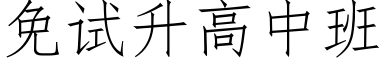 免试升高中班